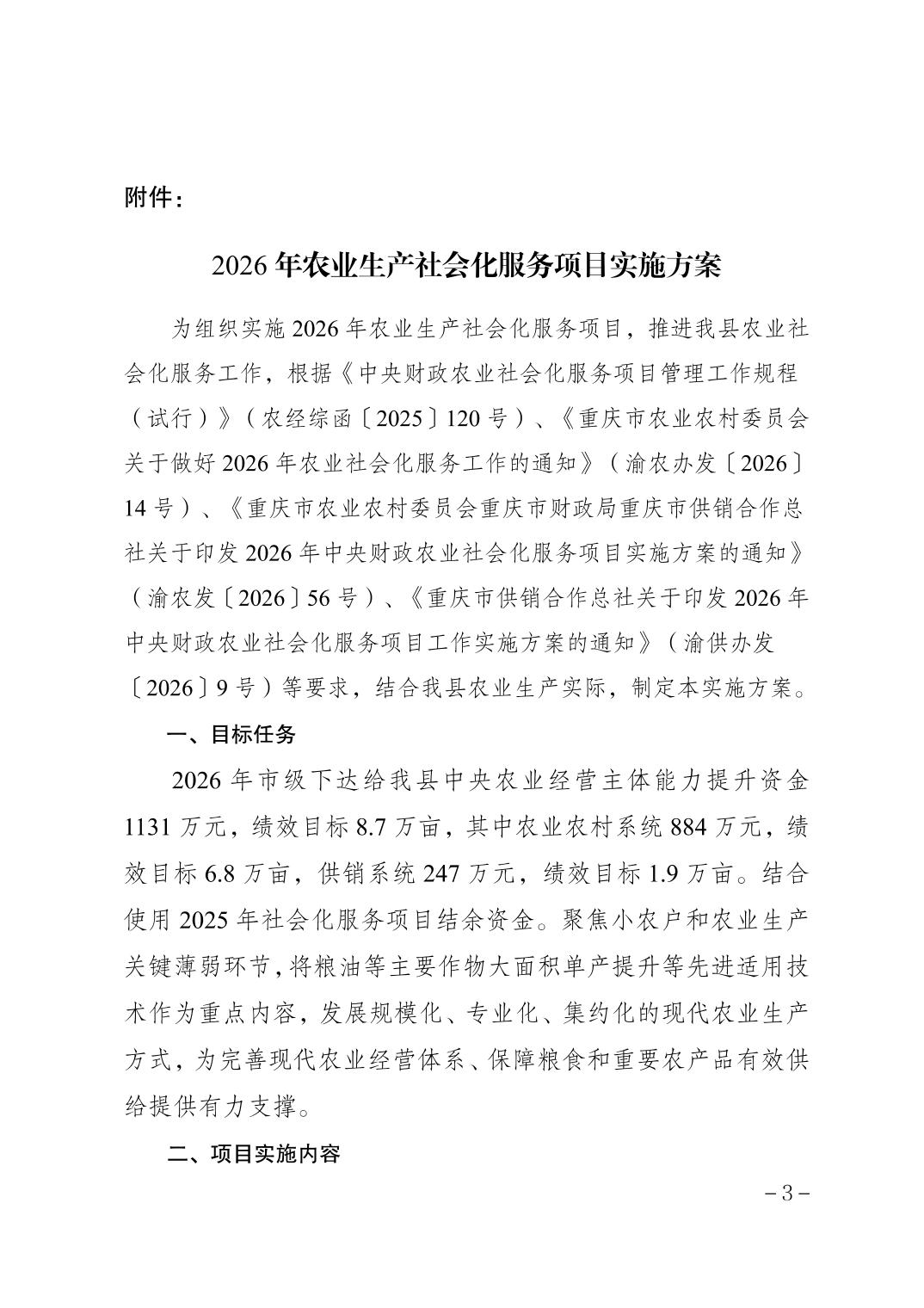 附件：

2026年农业生产社会化服务项目实施方案

为组织实施2026年农业生产社会化服务项目，推进我县农业社会化服务工作，根据《中央财政农业社会化服务项目管理工作规程（试行）》（农经综函〔2025〕120号）、《重庆市农业农村委员会关于做好2026年农业社会化服务工作的通知》（渝农办发〔2026〕14号）、《重庆市农业农村委员会重庆市财政局重庆市供销合作总社关于印发2026年中央财政农业社会化服务项目实施方案的通知》（渝农发〔2026〕56号）、《重庆市供销合作总社关于印发2026年中央财政农业社会化服务项目工作实施方案的通知》（渝供办发〔2026〕9号）等要求，结合我县农业生产实际，制定本实施方案。

一、目标任务

2026年市级下达给我县中央农业经营主体能力提升资金1131万元，绩效目标8.7万亩，其中农业农村系统884万元，绩效目标6.8万亩，供销系统247万元，绩效目标1.9万亩。结合使用2025年社会化服务项目结余资金。聚焦小农户和农业生产关键薄弱环节，将粮油等主要作物大面积单产提升等先进适用技术作为重点内容，发展规模化、专业化、集约化的现代农业生产方式，为完善现代农业经营体系、保障粮食和重要农产品有效供给提供有力支撑。

二、项目实施内容

－3－